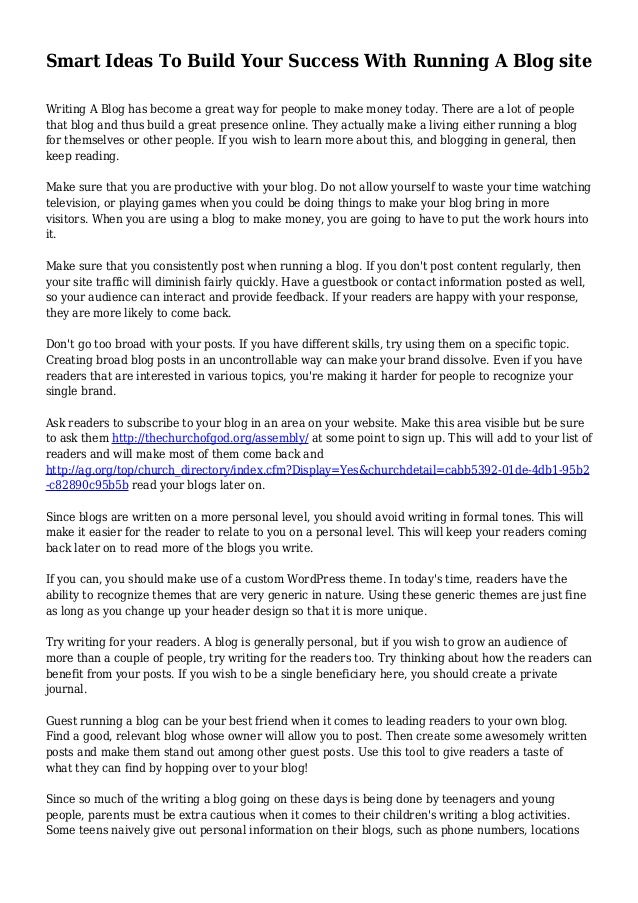 Smart Ideas To Build Your Success With Running A Blog site

Writing A Blog has become a great way for people to make money today. There are a lot of people that blog and thus build a great presence online. They actually make a living either running a blog for themselves or other people. If you wish to learn more about this, and blogging in general, then keep reading.

Make sure that you are productive with your blog. Do not allow yourself to waste your time watching television, or playing games when you could be doing things to make your blog bring in more visitors. When you are using a blog to make money, you are going to have to put the work hours into it.

Make sure that you consistently post when running a blog. If you don't post content regularly, then your site traffic will diminish fairly quickly. Have a guestbook or contact information posted as well, so your audience can interact and provide feedback. If your readers are happy with your response, they are more likely to come back.

Don't go too broad with your posts. If you have different skills, try using them on a specific topic. Creating broad blog posts in an uncontrollable way can make your brand dissolve. Even if you have readers that are interested in various topics, you're making it harder for people to recognize your single brand.

Ask readers to subscribe to your blog in an area on your website. Make this area visible but be sure to ask them http://thechurchofgod.org/assembly/ at some point to sign up. This will add to your list of readers and will make most of them come back and http://ag.org/top/church_directory/index.cfm?Display=Yes&churchdetail=cabb5392-01de-4db1-95b2-c82890c95b5b read your blogs later on.

Since blogs are written on a more personal level, you should avoid writing in formal tones. This will make it easier for the reader to relate to you on a personal level. This will keep your readers coming back later on to read more of the blogs you write.

If you can, you should make use of a custom WordPress theme. In today's time, readers have the ability to recognize themes that are very generic in nature. Using these generic themes are just fine as long as you change up your header design so that it is more unique.

Try writing for your readers. A blog is generally personal, but if you wish to grow an audience of more than a couple of people, try writing for the readers too. Try thinking about how the readers can benefit from your posts. If you wish to be a single beneficiary here, you should create a private journal.

Guest running a blog can be your best friend when it comes to leading readers to your own blog. Find a good, relevant blog whose owner will allow you to post. Then create some awesomely written posts and make them stand out among other guest posts. Use this tool to give readers a taste of what they can find by hopping over to your blog!

Since so much of the writing a blog going on these days is being done by teenagers and young people, parents must be extra cautious when it comes to their children's writing a blog activities. Some teens naively give out personal information on their blogs, such as phone numbers, locations